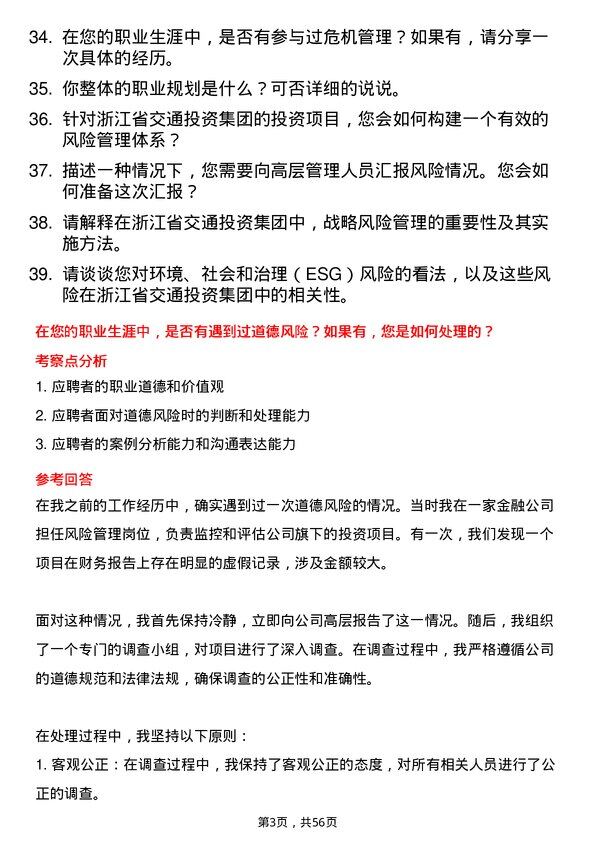 34. 在您的职业生涯中，是否有参与过危机管理？如果有，请分享一次具体的经历。

35. 你整体的职业规划是什么？可否详细的说说。

36. 针对浙江省交通投资集团的投资项目，您会如何构建一个有效的风险管理体系？

37. 描述一种情况下，您需要向高层管理人员汇报风险情况。您会如何准备这次汇报？

38. 请解释在浙江省交通投资集团中，战略风险管理的重要性及其实施方法。

39. 请谈谈您对环境、社会和治理（ESG）风险的看法，以及这些风险在浙江省交通投资集团中的相关性。

在您的职业生涯中，是否有遇到过道德风险？如果有，您是如何处理的？

考察点分析

1. 应聘者的职业道德和价值观

2. 应聘者面对道德风险时的判断和处理能力

3. 应聘者的案例分析能力和沟通表达能力

参考回答

在我之前的工作经历中，确实遇到过一次道德风险的情况。当时我在一家金融公司担任风险管理岗位，负责监控和评估公司旗下的投资项目。有一次，我们发现一个项目在财务报告上存在明显的虚假记录，涉及金额较大。

面对这种情况，我首先保持冷静，立即向公司高层报告了这一情况。随后，我组织了一个专门的调查小组，对项目进行了深入调查。在调查过程中，我严格遵循公司的道德规范和法律法规，确保调查的公正性和准确性。

在处理过程中，我坚持以下原则：

1. 客观公正：在调查过程中，我保持了客观公正的态度，对所有相关人员进行了公正的调查。

第3页，共56页